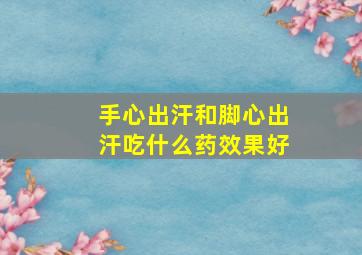 手心出汗和脚心出汗吃什么药效果好